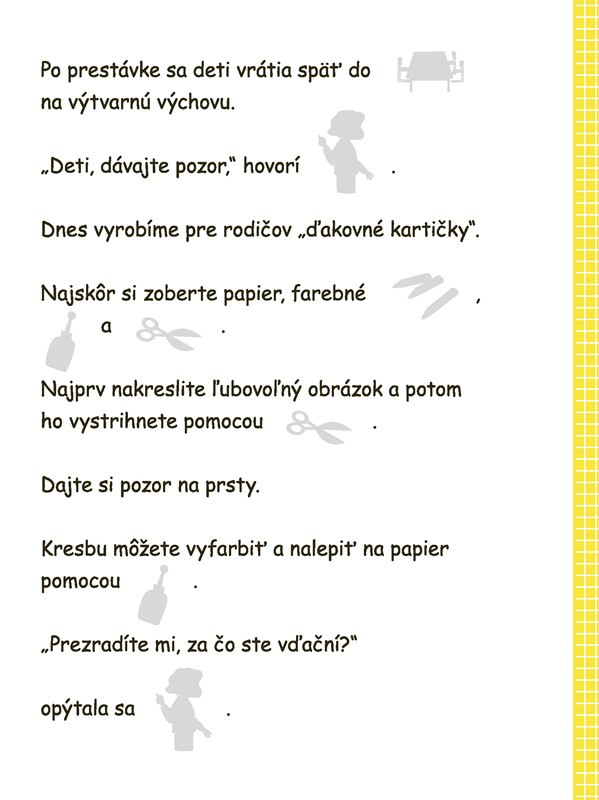 Po prestávke sa deti vrátia späť do
na výtvarnú výchovu.

„Deti, dávajte pozor," hovorí .

Dnes vyrobíme pre rodičov „ďakovné kartičky".

Najskôr si zoberte papier, farebné ,
a .

Najprv nakreslite ľubovoľný obrázok a potom ho vystrihnete pomocou .

Dajte si pozor na prsty.

Kresbu môžete vyfarbiť a nalepiť na papier pomocou .

„Prezradíte mi, za čo ste vďační?"

opýtala sa .